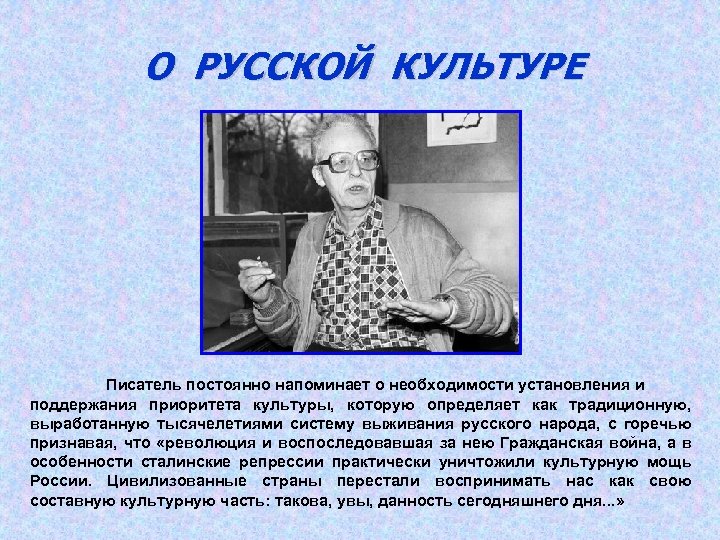 О РУССКОЙ КУЛЬТУРЕ

Писатель постоянно напоминает о необходимости установления и поддержания приоритета культуры, которую определяет как традиционную, выработанную тысячелетиями систему выживания русского народа, с горечью признавая, что «революция и воспоследовавшая за нею Гражданская война, а в особенности сталинские репрессии практически уничтожили культурную мощь России. Цивилизованные страны перестали воспринимать нас как свою составную культурную часть: такова, увы, данность сегодняшнего дня...»